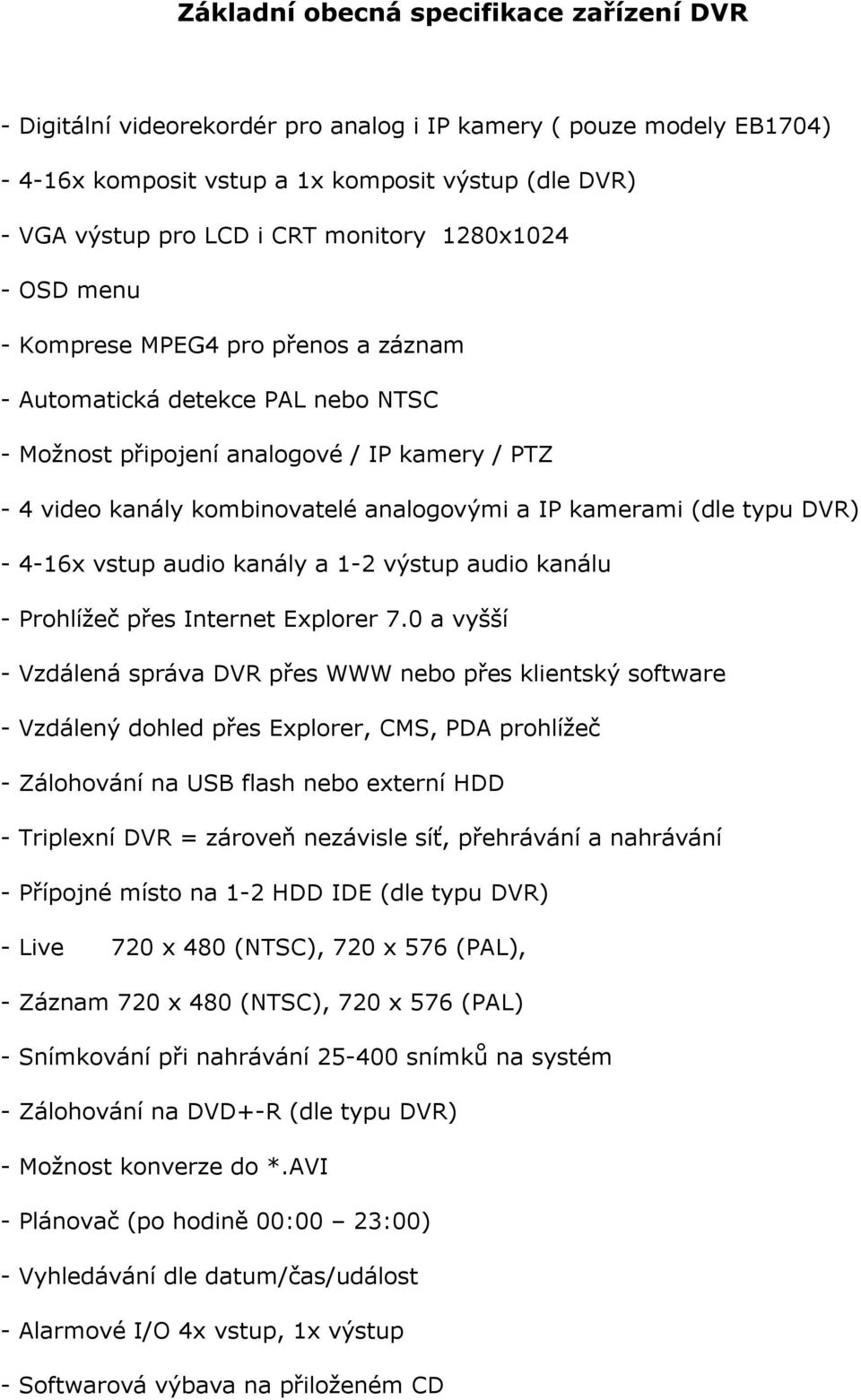 Základní obecná specifikace zařízení DVR

- Digitální videorekordér pro analog i IP kamery ( pouze modely EB1704)

- 4-16x komposit vstup a 1x komposit výstup (dle DVR)

- VGA výstup pro LCD i CRT monitory 1280x1024

- OSD menu

- Komprese MPEG4 pro přenos a záznam

- Automatická detekce PAL nebo NTSC

- Možnost připojení analogové / IP kamery / PTZ

- 4 video kanály kombinovatelé analogovými a IP kamerami (dle typu DVR)

- 4-16x vstup audio kanály a 1-2 výstup audio kanálu

- Prohlížeč přes Internet Explorer 7.0 a vyšší

- Vzdálená správa DVR přes WWW nebo přes klientský software

- Vzdálený dohled přes Explorer, CMS, PDA prohlížeč

- Zálohování na USB flash nebo externí HDD

- Triplexní DVR = zároveň nezávisle síť, přehrávání a nahrávání

- Přípojné místo na 1-2 HDD IDE (dle typu DVR)

- Live 720 x 480 (NTSC), 720 x 576 (PAL),

- Záznam 720 x 480 (NTSC), 720 x 576 (PAL)

- Snímkování při nahrávání 25-400 snímků na systém

- Zálohování na DVD+-R (dle typu DVR)

- Možnost konverze do *.AVI

- Plánovač (po hodině 00:00 – 23:00)

- Vyhledávání dle datum/čas/událost

- Alarmové I/O 4x vstup, 1x výstup

- Softwarová výbava na přiloženém CD